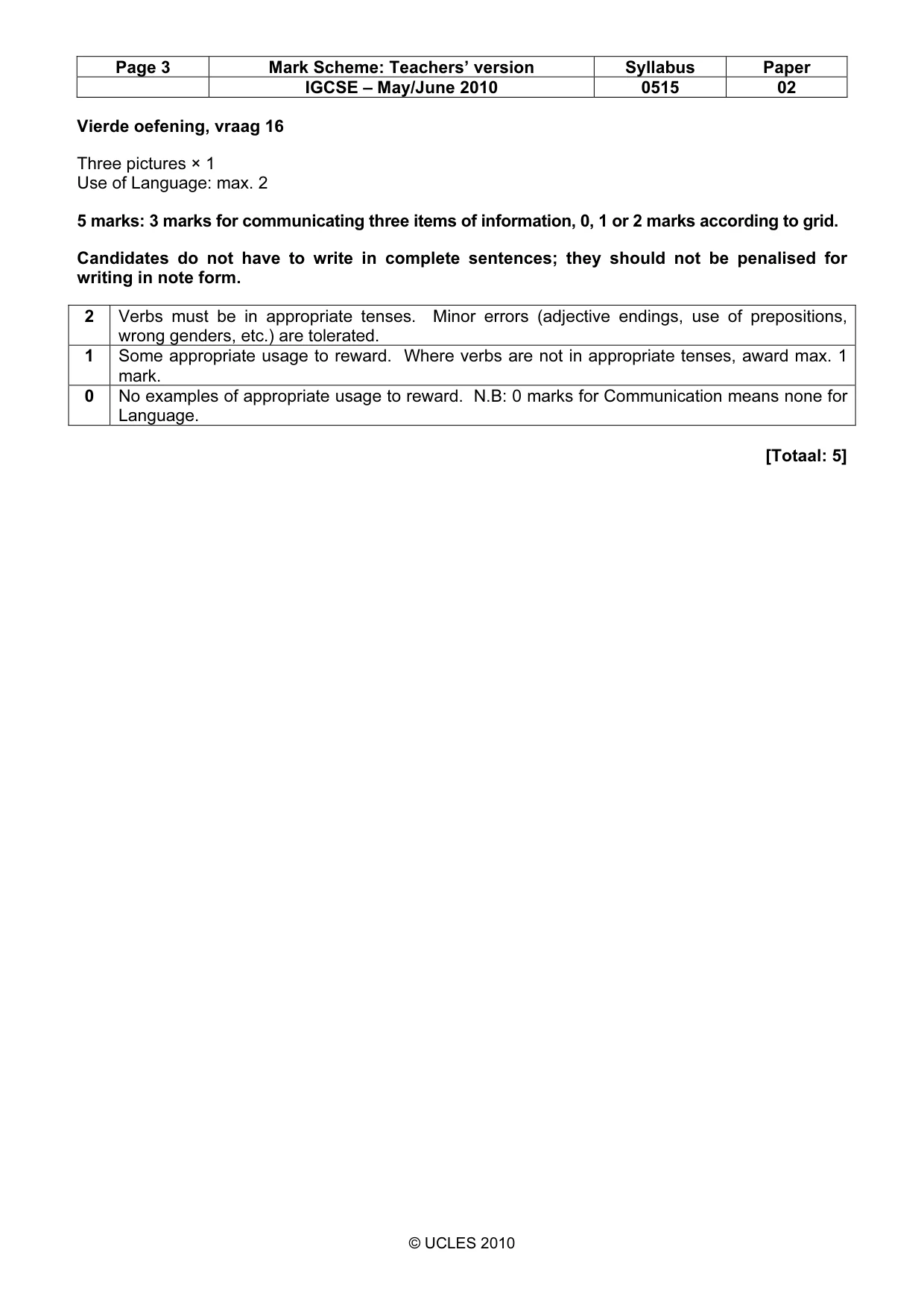 | Page 3 | Mark Scheme: Teachers' version | Syllabus | Paper |
|---|---|---|---|
| | IGCSE – May/June 2010 | 0515 | 02 |

Vierde oefening, vraag 16

Three pictures × 1
Use of Language: max. 2

5 marks: 3 marks for communicating three items of information, 0, 1 or 2 marks according to grid.

Candidates do not have to write in complete sentences; they should not be penalised for writing in note form.

| 2 | Verbs must be in appropriate tenses. Minor errors (adjective endings, use of prepositions, wrong genders, etc.) are tolerated. |
|---|---|
| 1 | Some appropriate usage to reward. Where verbs are not in appropriate tenses, award max. 1 mark. |
| 0 | No examples of appropriate usage to reward. N.B: 0 marks for Communication means none for Language. |

[Totaal: 5]

© UCLES 2010